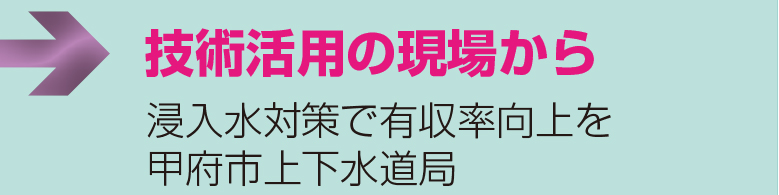 技術活用の現場から

浸入水対策で有収率向上を
甲府市上下水道局